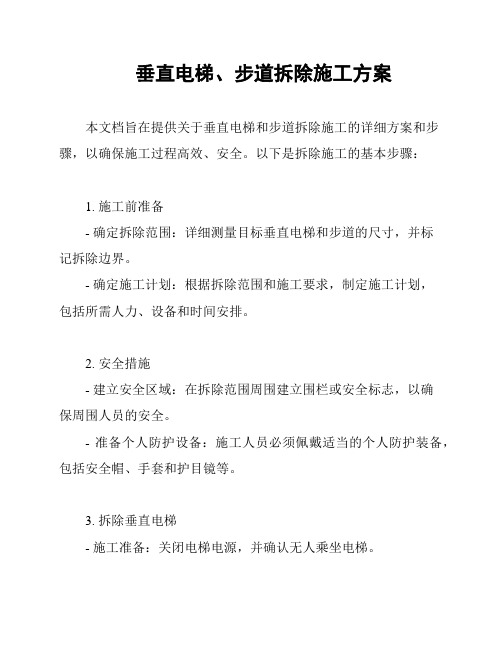 垂直电梯、步道拆除施工方案

本文档旨在提供关于垂直电梯和步道拆除施工的详细方案和步骤，以确保施工过程高效、安全。以下是拆除施工的基本步骤：

1. 施工前准备

- 确定拆除范围：详细测量目标垂直电梯和步道的尺寸，并标记拆除边界。

- 确定施工计划：根据拆除范围和施工要求，制定施工计划，包括所需人力、设备和时间安排。

2. 安全措施

- 建立安全区域：在拆除范围周围建立围栏或安全标志，以确保周围人员的安全。

- 准备个人防护设备：施工人员必须佩戴适当的个人防护装备，包括安全帽、手套和护目镜等。

3. 拆除垂直电梯

- 施工准备：关闭电梯电源，并确认无人乘坐电梯。